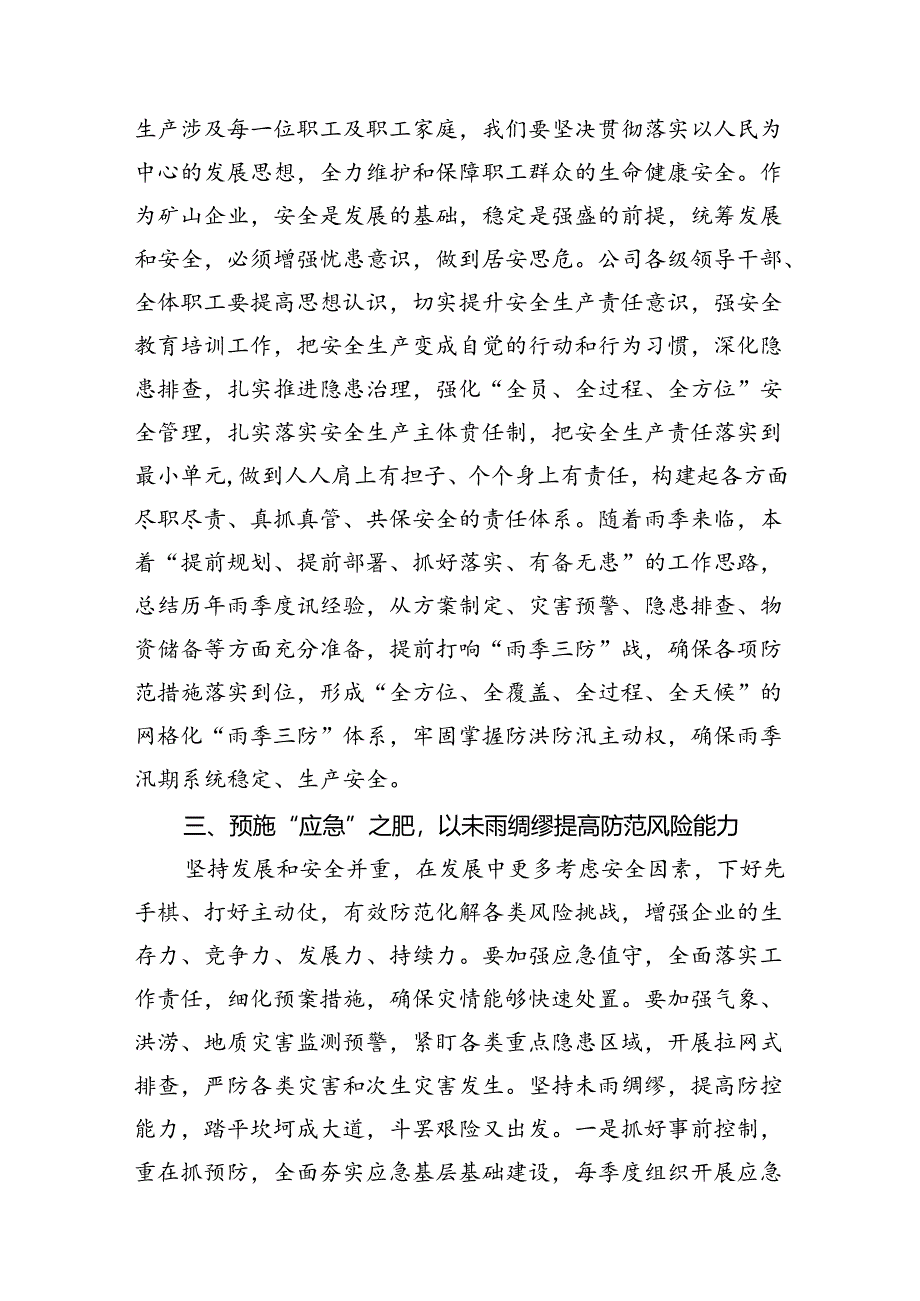 生产涉及每一位职工及职工家庭，我们要坚决贯彻落实以人民为中心的发展思想，全力维护和保障职工群众的生命健康安全。作为矿山企业，安全是发展的基础，稳定是强盛的前提，统筹发展和安全，必须增强忧患意识，做到居安思危。公司各级领导干部、全体职工要提高思想认识，切实提升安全生产责任意识，强安全教育培训工作，把安全生产变成自觉的行动和行为习惯，深化隐患排查，扎实推进隐患治理，强化“全员、全过程、全方位”安全管理，扎实落实安全生产主体责任制，把安全生产责任落实到最小单元，做到人人肩上有担子、个个身上有责任，构建起各方面尽职尽责、真抓真管、共保安全的责任体系。随着雨季来临，本着“提前规划、提前部署、抓好落实、有备无患”的工作思路，总结历年雨季度讯经验，从方案制定、灾害预警、隐患排查、物资储备等方面充分准备，提前打响“雨季三防”战，确保各项防范措施落实到位，形成“全方位、全覆盖、全过程、全天候”的网格化“雨季三防”体系，牢固掌握防洪防汛主动权，确保雨季汛期系统稳定、生产安全。

三、预施“应急”之肥，以未雨绸缪提高防范风险能力

坚持发展和安全并重，在发展中更多考虑安全因素，下好先手棋、打好主动仗，有效防范化解各类风险挑战，增强企业的生存力、竞争力、发展力、持续力。要加强应急值守，全面落实工作责任，细化预案措施，确保灾情能够快速处置。要加强气象、洪涝、地质灾害监测预警，紧盯各类重点隐患区域，开展拉网式排查，严防各类灾害和次生灾害发生。坚持未雨绸缪，提高防控能力，踏平坎坷成大道，斗罢艰险又出发。一是抓好事前控制，重在抓预防，全面夯实应急基层基础建设，每季度组织开展应急